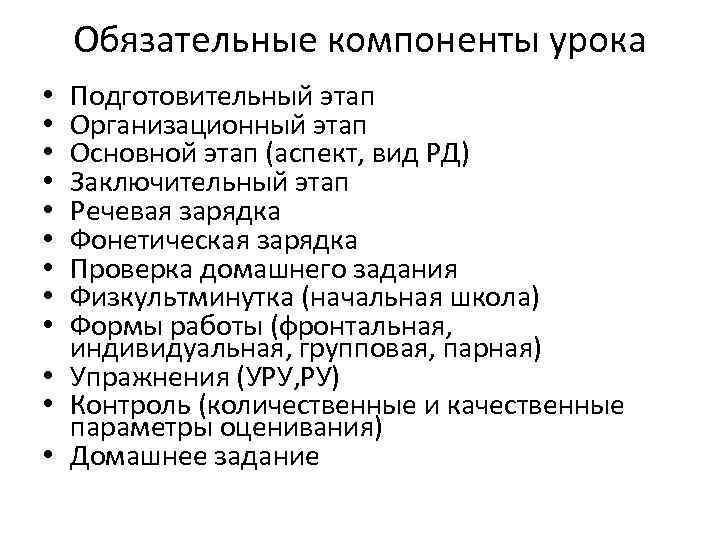 Обязательные компоненты урока

• Подготовительный этап
• Организационный этап
• Основной этап (аспект, вид РД)
• Заключительный этап
• Речевая зарядка
• Фонетическая зарядка
• Проверка домашнего задания
• Физкультминутка (начальная школа)
• Формы работы (фронтальная, индивидуальная, групповая, парная)
• Упражнения (УРУ,РУ)
• Контроль (количественные и качественные параметры оценивания)
• Домашнее задание